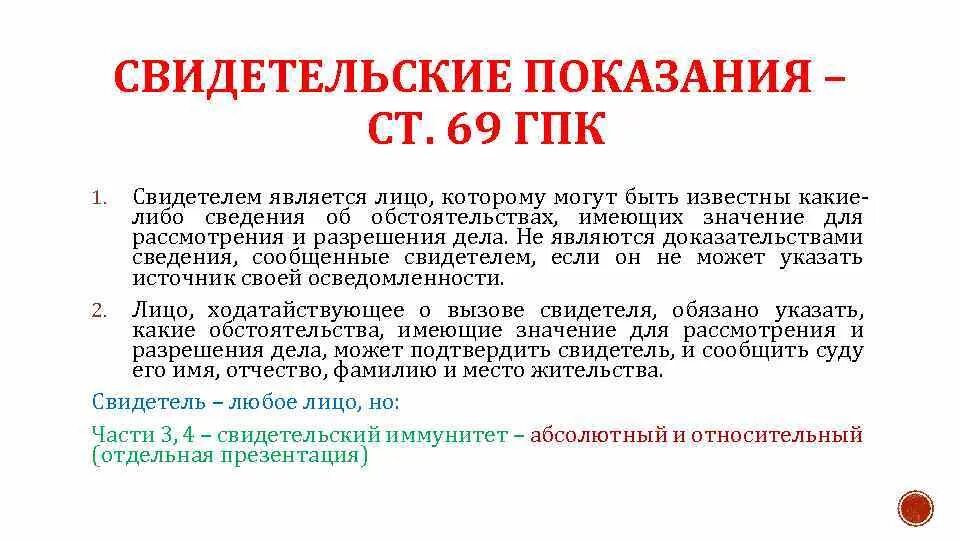 СВИДЕТЕЛЬСКИЕ ПОКАЗАНИЯ – СТ. 69 ГПК

1. Свидетелем является лицо, которому могут быть известны какие-либо сведения об обстоятельствах, имеющих значение для рассмотрения и разрешения дела. Не являются доказательствами сведения, сообщенные свидетелем, если он не может указать источник своей осведомленности.

2. Лицо, ходатайствующее о вызове свидетеля, обязано указать, какие обстоятельства, имеющие значение для рассмотрения и разрешения дела, может подтвердить свидетель, и сообщить суду его имя, отчество, фамилию и место жительства.

Свидетель – любое лицо, но:

Части 3, 4 – свидетельский иммунитет – абсолютный и относительный (отдельная презентация)